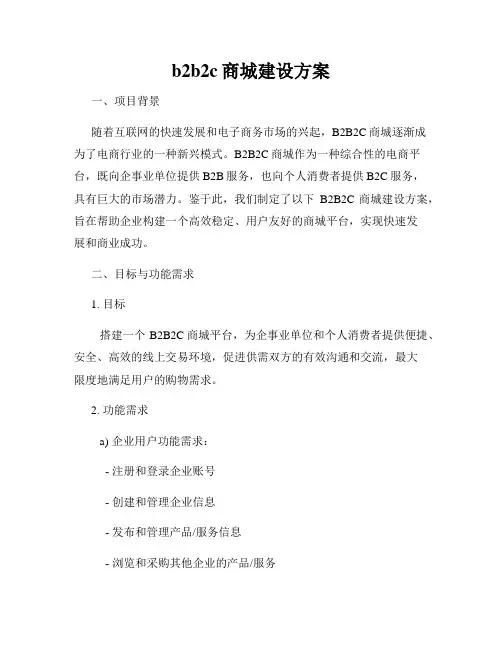 b2b2c 商城建设方案

一、项目背景

随着互联网的快速发展和电子商务市场的兴起，B2B2C 商城逐渐成为了电商行业的一种新兴模式。B2B2C 商城作为一种综合性的电商平台，既向企事业单位提供 B2B 服务，也向个人消费者提供 B2C 服务，具有巨大的市场潜力。鉴于此，我们制定了以下 B2B2C 商城建设方案，旨在帮助企业构建一个高效稳定、用户友好的商城平台，实现快速发展和商业成功。

二、目标与功能需求

1. 目标

搭建一个 B2B2C 商城平台，为企事业单位和个人消费者提供便捷、安全、高效的线上交易环境，促进供需双方的有效沟通和交流，最大限度地满足用户的购物需求。

2. 功能需求

a) 企业用户功能需求：

- 注册和登录企业账号

- 创建和管理企业信息

- 发布和管理产品/服务信息

- 浏览和采购其他企业的产品/服务